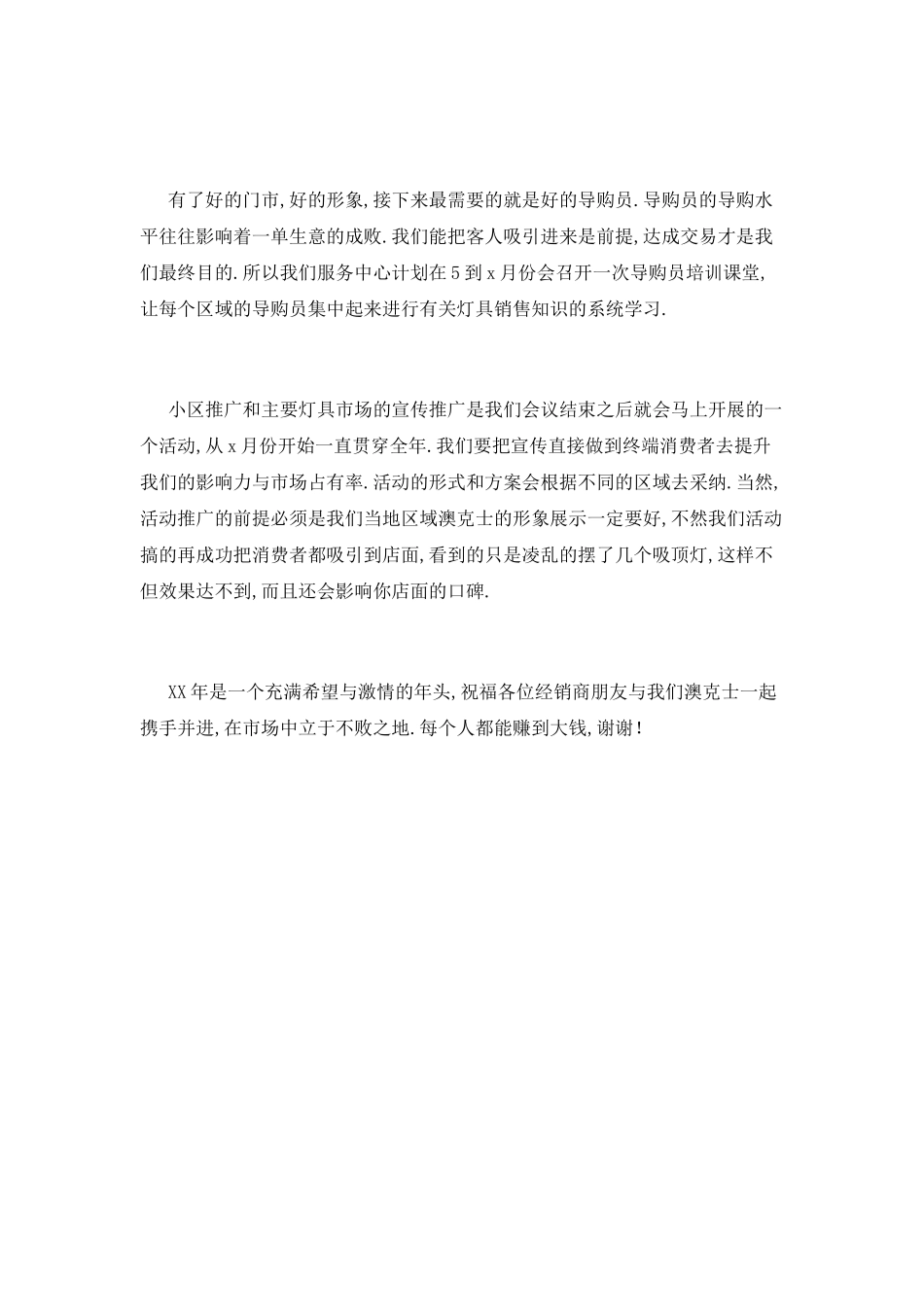 有了好的门市,好的形象,接下来最需要的就是好的导购员.导购员的导购水平往往影响着一单生意的成败.我们能把客人吸引进来是前提,达成交易才是我们最终目的.所以我们服务中心计划在5到x月份会召开一次导购员培训课堂,让每个区域的导购员集中起来进行有关灯具销售知识的系统学习.

小区推广和主要灯具市场的宣传推广是我们会议结束之后就会马上开展的一个活动,从x月份开始一直贯穿全年.我们要把宣传直接做到终端消费者去提升我们的影响力与市场占有率.活动的形式和方案会根据不同的区域去采纳.当然,活动推广的前提必须是我们当地区域澳克士的形象展示一定要好,不然我们活动搞的再成功把消费者都吸引到店面,看到的只是凌乱的摆了几个吸顶灯,这样不但效果达不到,而且还会影响你店面的口碑.

XX年是一个充满希望与激情的年头,祝福各位经销商朋友与我们澳克士一起携手并进,在市场中立于不败之地.每个人都能赚到大钱,谢谢!